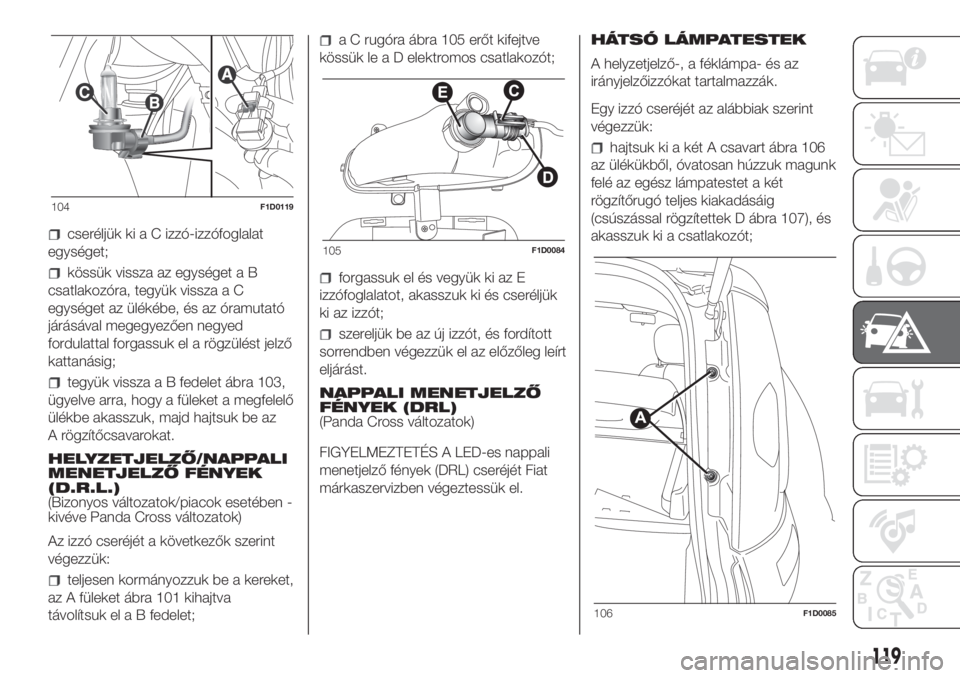 C

B

A

104 F1D0119

cseréljük ki a C izzó-izzófoglalat egységet;

kössük vissza az egységet a B csatlakozóra, tegyük vissza a C egységet az ülékébe, és az óramutató járásával megegyezően negyed fordulattal forgassuk el a rögzülést jelző kattanásig;

tegyük vissza a B fedelet ábra 103, ügyelve arra, hogy a füleket a megfelelő ülékbe akasszuk, majd hajtsuk be az A rögzítőcsavarokat.

HELYZETJELZŐ/NAPPALI MENETJELZŐ FÉNYEK (D.R.L.)
(Bizonyos változatok/piacok esetében - kivéve Panda Cross változatok)

Az izzó cseréjét a következők szerint végezzük:

teljesen kormányozzuk be a kereket, az A füleket ábra 101 kihajtva távolítsuk el a B fedelet;

a C rugóra ábra 105 erőt kifejtve kössük le a D elektromos csatlakozót;

E

C

D

105 F1D0084

forgassuk el és vegyük ki az E izzófoglalatot, akasszuk ki és cseréljük ki az izzót;

szereljük be az új izzót, és fordított sorrendben végezzük el az előzőleg leírt eljárást.

NAPPALI MENETJELZŐ FÉNYEK (DRL)
(Panda Cross változatok)

FIGYELMEZTETÉS A LED-es nappali menetjelző fények (DRL) cseréjét Fiat márkaszervizben végeztessük el.

HÁTSÓ LÁMPATESTEK

A helyzetjelző-, a féklámpa- és az irányjelzőizzókat tartalmazzák.

Egy izzó cseréjét az alábbiak szerint végezzük:

hajtsuk ki a két A csavart ábra 106 az ülékükből, óvatosan húzzuk magunk felé az egész lámpatestet a két rögzítőrugó teljes kiakadásáig (csúszással rögzítettek D ábra 107), és akasszuk ki a csatlakozót;

A

106 F1D0085

119

carmanualsonline.info